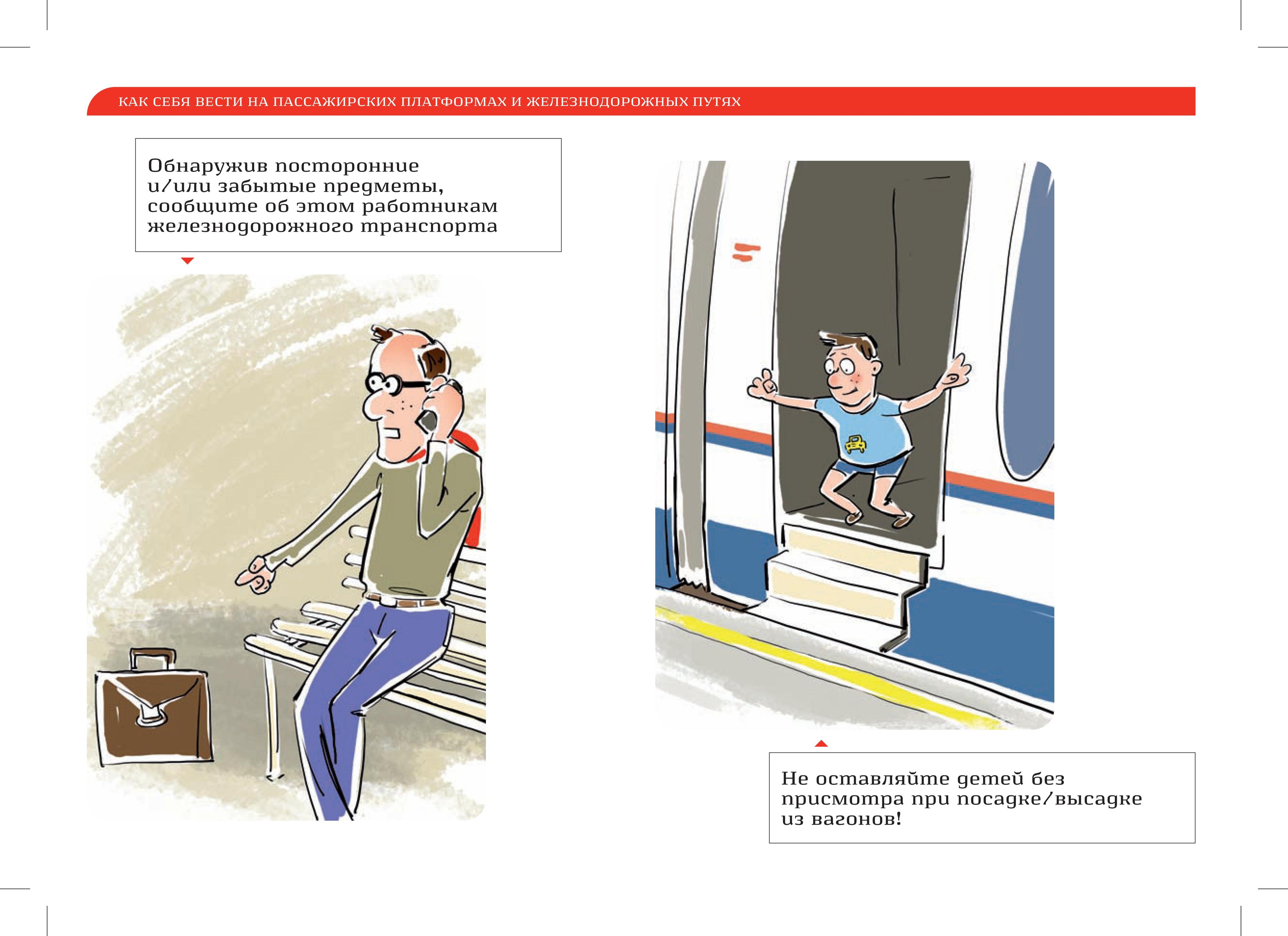 КАК СЕБЯ ВЕСТИ НА ПАССАЖИРСКИХ ПЛАТФОРМАХ И ЖЕЛЕЗНОДОРОЖНЫХ ПУТЯХ

Обнаружив посторонние и/или забытые предметы, сообщите об этом работникам железнодорожного транспорта

Не оставляйте детей без присмотра при посадке/высадке из вагонов!